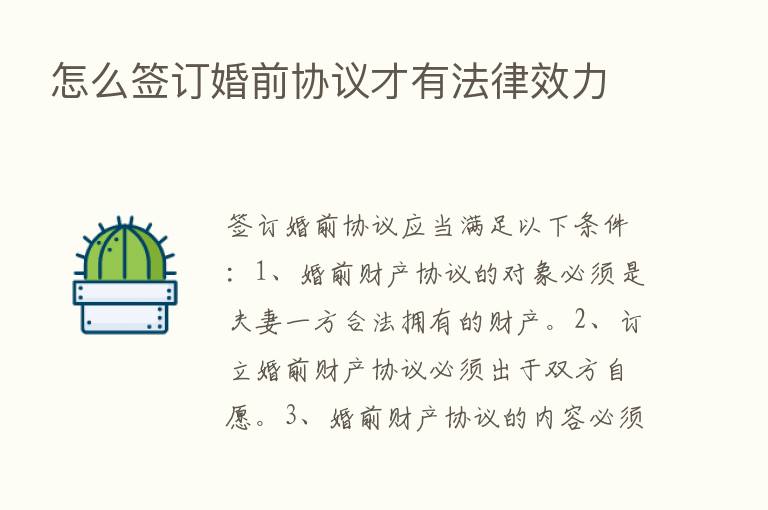 怎么签订婚前协议才有法律效力

签订婚前协议应当满足以下条件：1、婚前财产协议的对象必须是夫妻一方合法拥有的财产。2、订立婚前财产协议必须出于双方自愿。3、婚前财产协议的内容必须